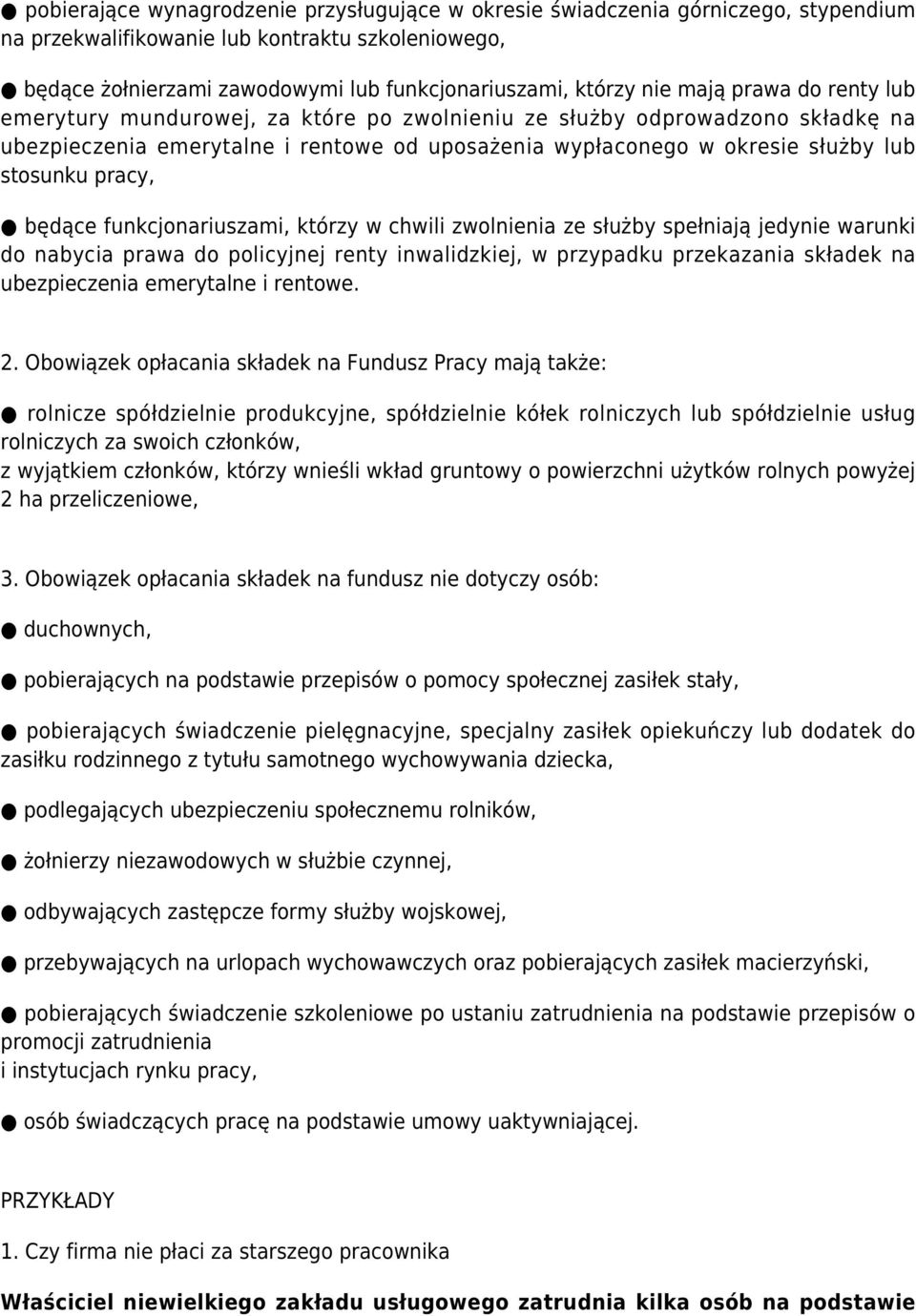 ● pobierające wynagrodzenie przysługujące w okresie świadczenia górniczego, stypendium na przekwalifikowanie lub kontraktu szkoleniowego,

● będące żołnierzami zawodowymi lub funkcjonariuszami, którzy nie mają prawa do renty lub emerytury mundurowej, za które po zwolnieniu ze służby odprowadzono składkę na ubezpieczenia emerytalne i rentowe od uposażenia wypłaconego w okresie służby lub stosunku pracy,

● będące funkcjonariuszami, którzy w chwili zwolnienia ze służby spełniają jedynie warunki do nabycia prawa do policyjnej renty inwalidzkiej, w przypadku przekazania składek na ubezpieczenia emerytalne i rentowe.

2. Obowiązek opłacania składek na Fundusz Pracy mają także:

● rolnicze spółdzielnie produkcyjne, spółdzielnie kółek rolniczych lub spółdzielnie usług rolniczych za swoich członków,
z wyjątkiem członków, którzy wnieśli wkład gruntowy o powierzchni użytków rolnych powyżej 2 ha przeliczeniowe,

3. Obowiązek opłacania składek na fundusz nie dotyczy osób:

● duchownych,

● pobierających na podstawie przepisów o pomocy społecznej zasiłek stały,

● pobierających świadczenie pielęgnacyjne, specjalny zasiłek opiekuńczy lub dodatek do zasiłku rodzinnego z tytułu samotnego wychowywania dziecka,

● podlegających ubezpieczeniu społecznemu rolników,

● żołnierzy niezawodowych w służbie czynnej,

● odbywających zastępcze formy służby wojskowej,

● przebywających na urlopach wychowawczych oraz pobierających zasiłek macierzyński,

● pobierających świadczenie szkoleniowe po ustaniu zatrudnienia na podstawie przepisów o promocji zatrudnienia
i instytucjach rynku pracy,

● osób świadczących pracę na podstawie umowy uaktywniającej.

PRZYKŁADY

1. Czy firma nie płaci za starszego pracownika

Właściciel niewielkiego zakładu usługowego zatrudnia kilka osób na podstawie